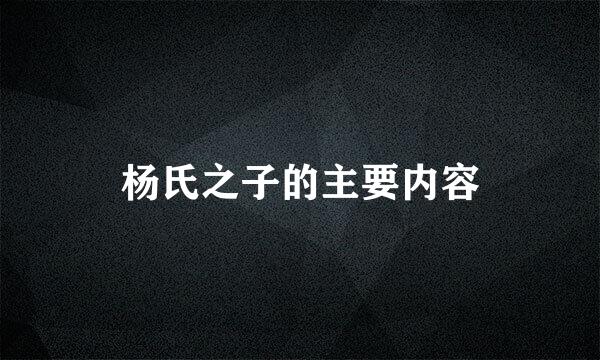 杨氏之子的主要内容